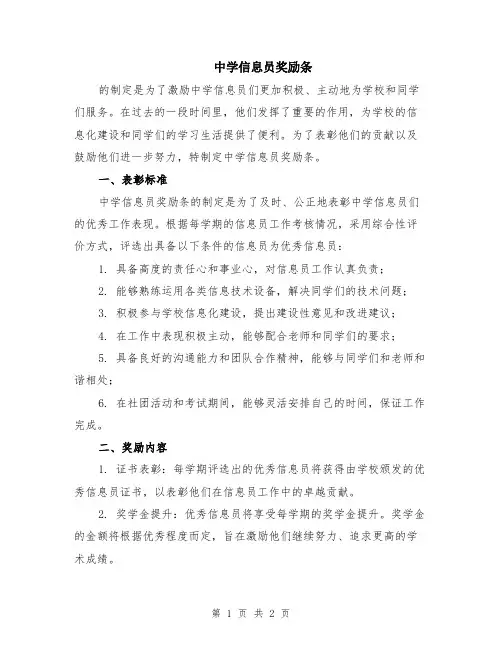 中学信息员奖励条

的制定是为了激励中学信息员们更加积极、主动地为学校和同学们服务。在过去的一段时间里，他们发挥了重要的作用，为学校的信息化建设和同学们的学习生活提供了便利。为了表彰他们的贡献以及鼓励他们进一步努力，特制定中学信息员奖励条。

一、表彰标准

中学信息员奖励条的制定是为了及时、公正地表彰中学信息员们的优秀工作表现。根据每学期的信息员工作考核情况，采用综合性评价方式，评选出具备以下条件的信息员为优秀信息员：

1. 具备高度的责任心和事业心，对信息员工作认真负责；

2. 能够熟练运用各类信息技术设备，解决同学们的技术问题；

3. 积极参与学校信息化建设，提出建设性意见和改进建议；

4. 在工作中表现积极主动，能够配合老师和同学们的要求；

5. 具备良好的沟通能力和团队合作精神，能够与同学们和老师和谐相处；

6. 在社团活动和考试期间，能够灵活安排自己的时间，保证工作完成。

二、奖励内容

1. 证书表彰：每学期评选出的优秀信息员将获得由学校颁发的优秀信息员证书，以表彰他们在信息员工作中的卓越贡献。

2. 奖学金提升：优秀信息员将享受每学期的奖学金提升。奖学金的金额将根据优秀程度而定，旨在激励他们继续努力、追求更高的学术成绩。

第 1 页 共 2 页